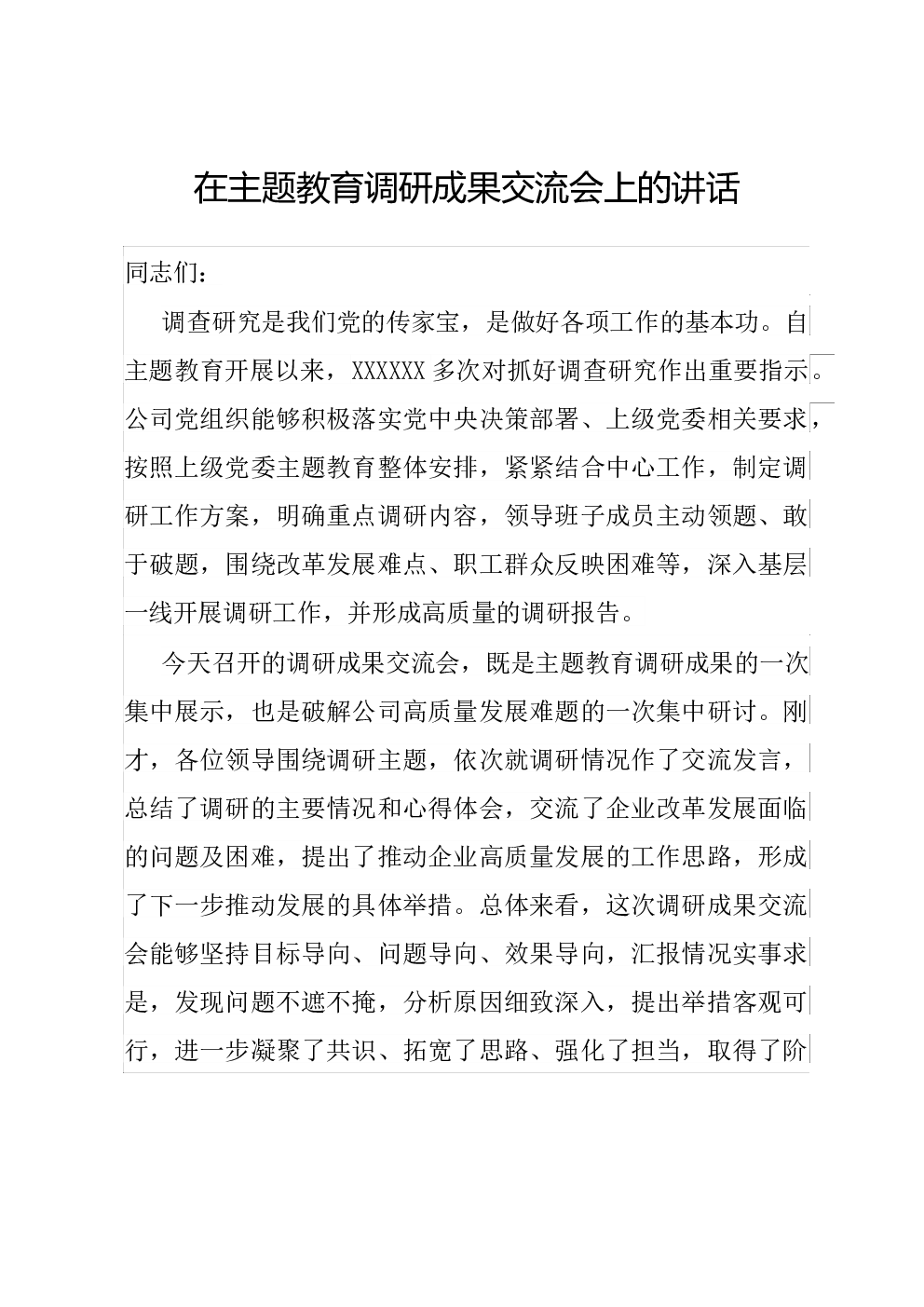 在主题教育调研成果交流会上的讲话

同志们：

调查研究是我们党的传家宝，是做好各项工作的基本功。自主题教育开展以来，XXXXXX 多次对抓好调查研究作出重要指示。公司党组织能够积极落实党中央决策部署、上级党委相关要求，按照上级党委主题教育整体安排，紧紧结合中心工作，制定调研工作方案，明确重点调研内容，领导班子成员主动领题、敢于破题，围绕改革发展难点、职工群众反映困难等，深入基层一线开展调研工作，并形成高质量的调研报告。

今天召开的调研成果交流会，既是主题教育调研成果的一次集中展示，也是破解公司高质量发展难题的一次集中研讨。刚才，各位领导围绕调研主题，依次就调研情况作了交流发言，总结了调研的主要情况和心得体会，交流了企业改革发展面临的问题及困难，提出了推动企业高质量发展的工作思路，形成了下一步推动发展的具体举措。总体来看，这次调研成果交流会能够坚持目标导向、问题导向、效果导向，汇报情况实事求是，发现问题不遮不掩，分析原因细致深入，提出举措客观可行，进一步凝聚了共识、拓宽了思路、强化了担当，取得了阶